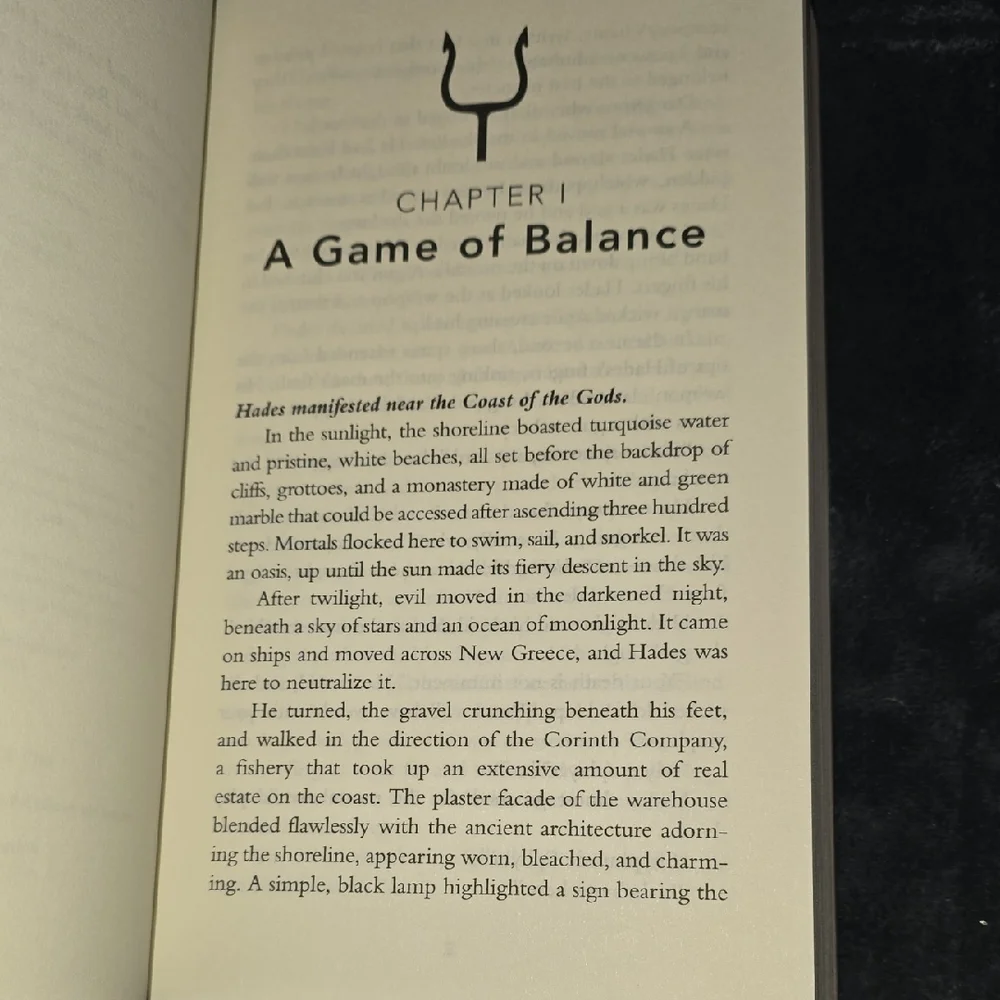 CHAPTER I

A Game of Balance

Hades manifested near the Coast of the Gods.

In the sunlight, the shoreline boasted turquoise water and pristine, white beaches, all set before the backdrop of cliffs, grottoes, and a monastery made of white and green marble that could be accessed after ascending three hundred steps. Mortals flocked here to swim, sail, and snorkel. It was an oasis, up until the sun made its fiery descent in the sky.

After twilight, evil moved in the darkened night, beneath a sky of stars and an ocean of moonlight. It came on ships and moved across New Greece, and Hades was here to neutralize it.

He turned, the gravel crunching beneath his feet, and walked in the direction of the Corinth Company, a fishery that took up an extensive amount of real estate on the coast. The plaster facade of the warehouse blended flawlessly with the ancient architecture adorning the shoreline, appearing worn, bleached, and charming. A simple, black lamp highlighted a sign bearing the